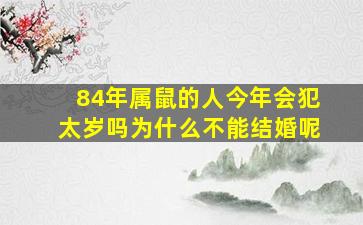 84年属鼠的人今年会犯太岁吗为什么不能结婚呢